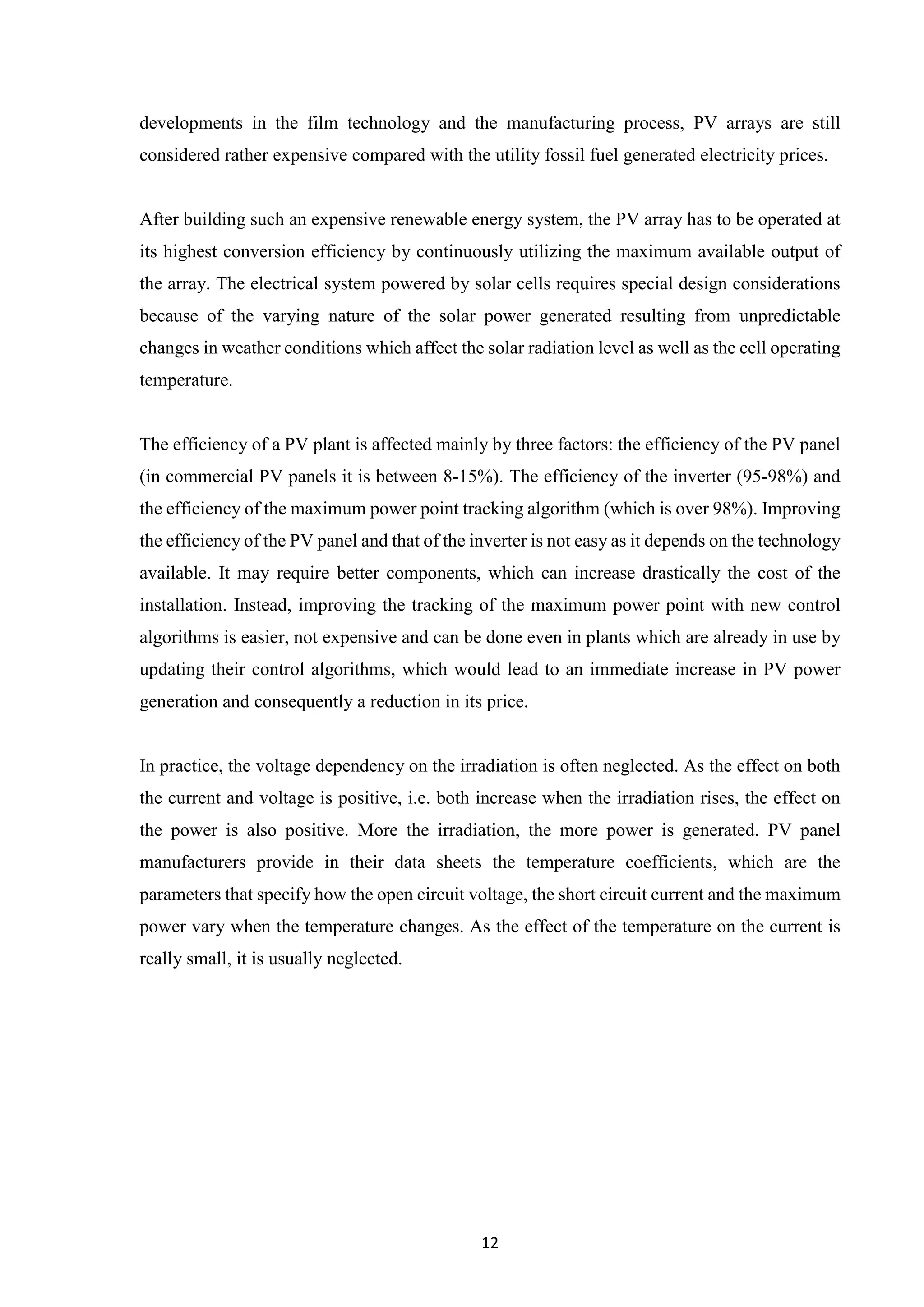 developments in the film technology and the manufacturing process, PV arrays are still considered rather expensive compared with the utility fossil fuel generated electricity prices.

After building such an expensive renewable energy system, the PV array has to be operated at its highest conversion efficiency by continuously utilizing the maximum available output of the array. The electrical system powered by solar cells requires special design considerations because of the varying nature of the solar power generated resulting from unpredictable changes in weather conditions which affect the solar radiation level as well as the cell operating temperature.

The efficiency of a PV plant is affected mainly by three factors: the efficiency of the PV panel (in commercial PV panels it is between 8-15%). The efficiency of the inverter (95-98%) and the efficiency of the maximum power point tracking algorithm (which is over 98%). Improving the efficiency of the PV panel and that of the inverter is not easy as it depends on the technology available. It may require better components, which can increase drastically the cost of the installation. Instead, improving the tracking of the maximum power point with new control algorithms is easier, not expensive and can be done even in plants which are already in use by updating their control algorithms, which would lead to an immediate increase in PV power generation and consequently a reduction in its price.

In practice, the voltage dependency on the irradiation is often neglected. As the effect on both the current and voltage is positive, i.e. both increase when the irradiation rises, the effect on the power is also positive. More the irradiation, the more power is generated. PV panel manufacturers provide in their data sheets the temperature coefficients, which are the parameters that specify how the open circuit voltage, the short circuit current and the maximum power vary when the temperature changes. As the effect of the temperature on the current is really small, it is usually neglected.

12